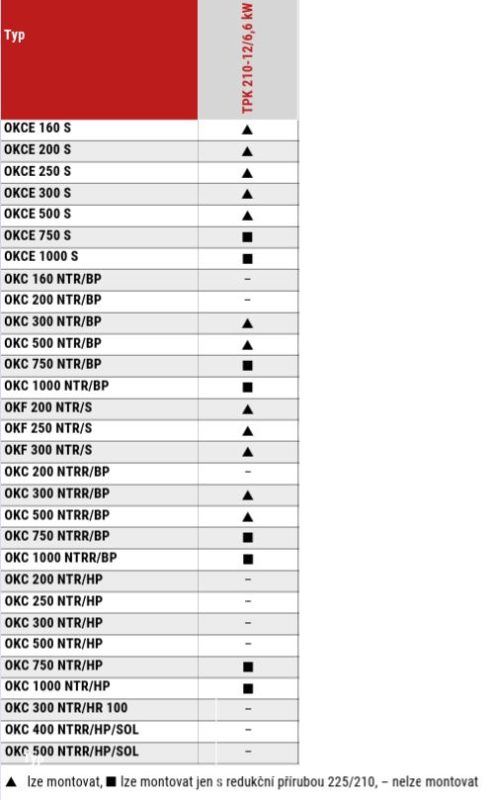 | Typ | TPK 210-12/6,6 kW |
|---|---|
| OKCE 160 S | ▲ |
| OKCE 200 S | ▲ |
| OKCE 250 S | ▲ |
| OKCE 300 S | ▲ |
| OKCE 500 S | ▲ |
| OKCE 750 S | ■ |
| OKCE 1000 S | ■ |
| OKC 160 NTR/BP | – |
| OKC 200 NTR/BP | – |
| OKC 300 NTR/BP | ▲ |
| OKC 500 NTR/BP | ▲ |
| OKC 750 NTR/BP | ■ |
| OKC 1000 NTR/BP | ■ |
| OKF 200 NTR/S | ▲ |
| OKF 250 NTR/S | ▲ |
| OKF 300 NTR/S | ▲ |
| OKC 200 NTRR/BP | – |
| OKC 300 NTRR/BP | ▲ |
| OKC 500 NTRR/BP | ▲ |
| OKC 750 NTRR/BP | ■ |
| OKC 1000 NTRR/BP | ■ |
| OKC 200 NTR/HP | – |
| OKC 250 NTR/HP | – |
| OKC 300 NTR/HP | – |
| OKC 500 NTR/HP | – |
| OKC 750 NTR/HP | ■ |
| OKC 1000 NTR/HP | ■ |
| OKC 300 NTR/HR 100 | – |
| OKC 400 NTRR/HP/SOL | – |
| OKC 500 NTRR/HP/SOL | – |

▲ lze montovat, ■ lze montovat jen s redukční přírubou 225/210, – nelze montovat